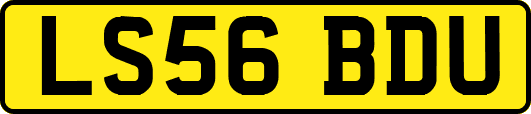 LS56 BDU